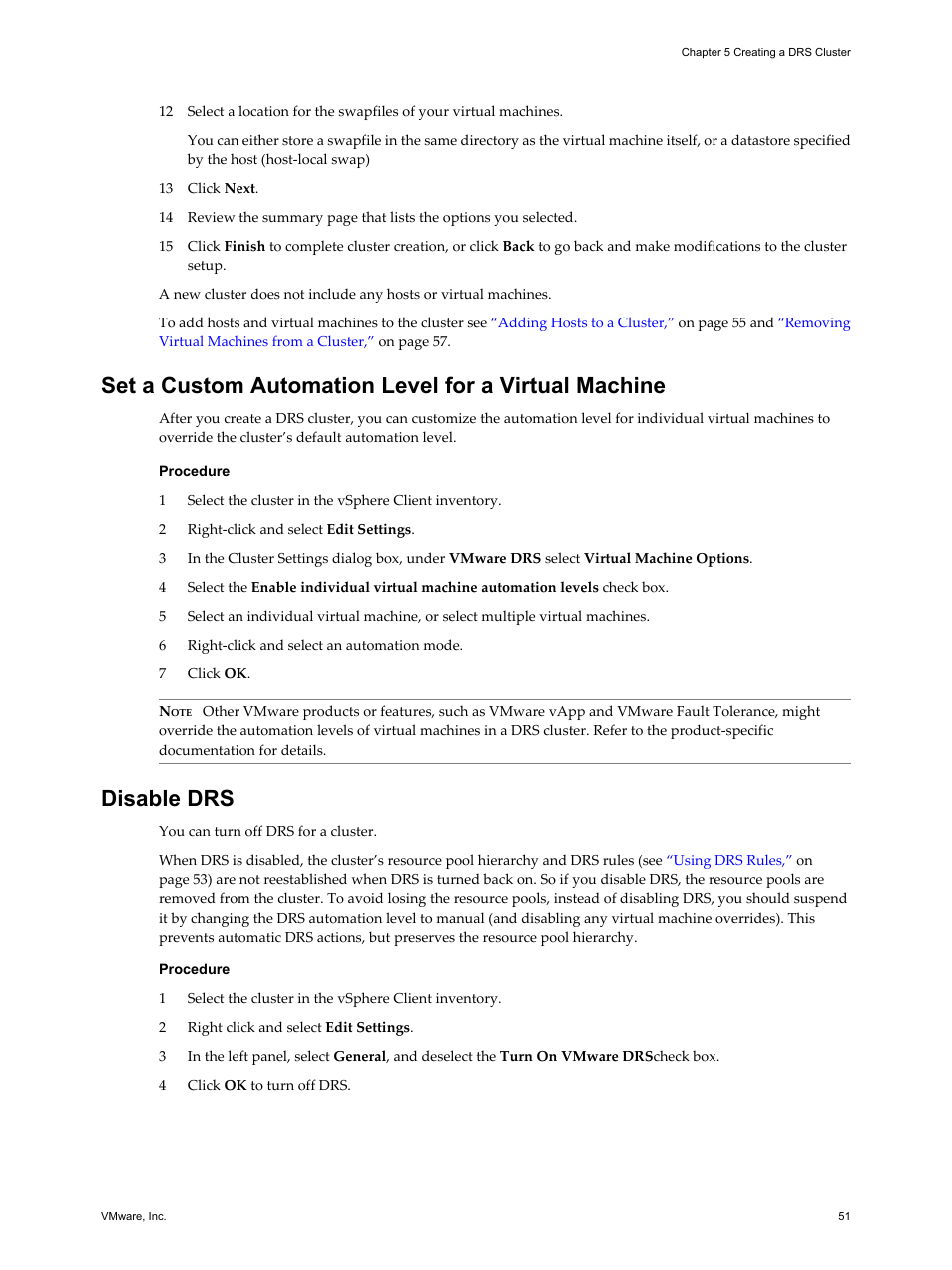 Chapter 5 Creating a DRS Cluster

12 Select a location for the swapfiles of your virtual machines.

You can either store a swapfile in the same directory as the virtual machine itself, or a datastore specified by the host (host-local swap)

13 Click Next.

14 Review the summary page that lists the options you selected.

15 Click Finish to complete cluster creation, or click Back to go back and make modifications to the cluster setup.

A new cluster does not include any hosts or virtual machines.

To add hosts and virtual machines to the cluster see "Adding Hosts to a Cluster," on page 55 and "Removing Virtual Machines from a Cluster," on page 57.

Set a Custom Automation Level for a Virtual Machine

After you create a DRS cluster, you can customize the automation level for individual virtual machines to override the cluster's default automation level.

Procedure

1 Select the cluster in the vSphere Client inventory.

2 Right-click and select Edit Settings.

3 In the Cluster Settings dialog box, under VMware DRS select Virtual Machine Options.

4 Select the Enable individual virtual machine automation levels check box.

5 Select an individual virtual machine, or select multiple virtual machines.

6 Right-click and select an automation mode.

7 Click OK.

NOTE Other VMware products or features, such as VMware vApp and VMware Fault Tolerance, might override the automation levels of virtual machines in a DRS cluster. Refer to the product-specific documentation for details.

Disable DRS

You can turn off DRS for a cluster.

When DRS is disabled, the cluster's resource pool hierarchy and DRS rules (see "Using DRS Rules," on page 53) are not reestablished when DRS is turned back on. So if you disable DRS, the resource pools are removed from the cluster. To avoid losing the resource pools, instead of disabling DRS, you should suspend it by changing the DRS automation level to manual (and disabling any virtual machine overrides). This prevents automatic DRS actions, but preserves the resource pool hierarchy.

Procedure

1 Select the cluster in the vSphere Client inventory.

2 Right click and select Edit Settings.

3 In the left panel, select General, and deselect the Turn On VMware DRScheck box.

4 Click OK to turn off DRS.

VMware, Inc.

51